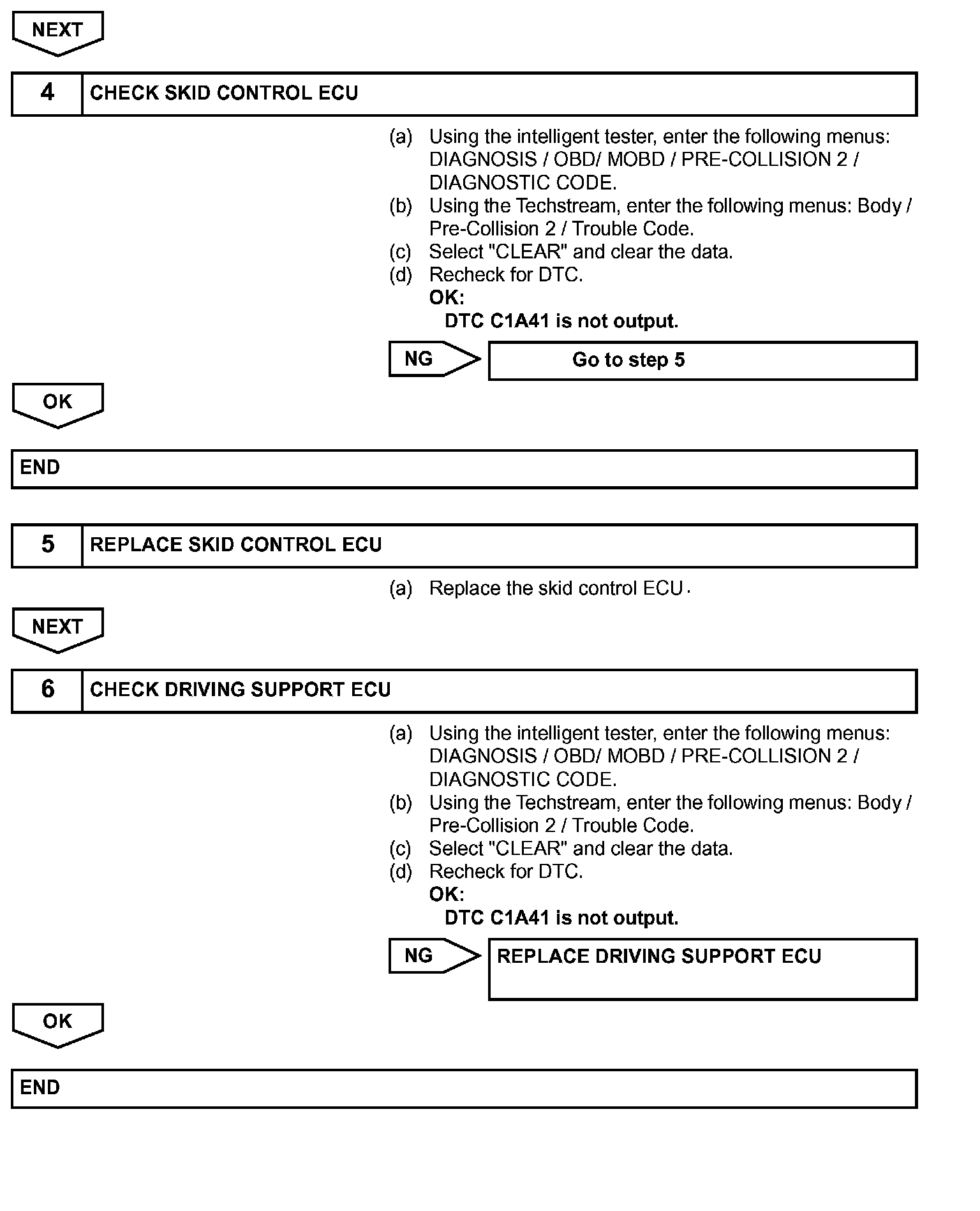 NEXT

4 CHECK SKID CONTROL ECU

(a) Using the intelligent tester, enter the following menus: DIAGNOSIS / OBD/ MOBD / PRE-COLLISION 2 / DIAGNOSTIC CODE.
(b) Using the Techstream, enter the following menus: Body / Pre-Collision 2 / Trouble Code.
(c) Select "CLEAR" and clear the data.
(d) Recheck for DTC.
OK:
DTC C1A41 is not output.

NG Go to step 5

OK

END

5 REPLACE SKID CONTROL ECU

(a) Replace the skid control ECU.

NEXT

6 CHECK DRIVING SUPPORT ECU

(a) Using the intelligent tester, enter the following menus: DIAGNOSIS / OBD/ MOBD / PRE-COLLISION 2 / DIAGNOSTIC CODE.
(b) Using the Techstream, enter the following menus: Body / Pre-Collision 2 / Trouble Code.
(c) Select "CLEAR" and clear the data.
(d) Recheck for DTC.
OK:
DTC C1A41 is not output.

NG REPLACE DRIVING SUPPORT ECU

OK

END